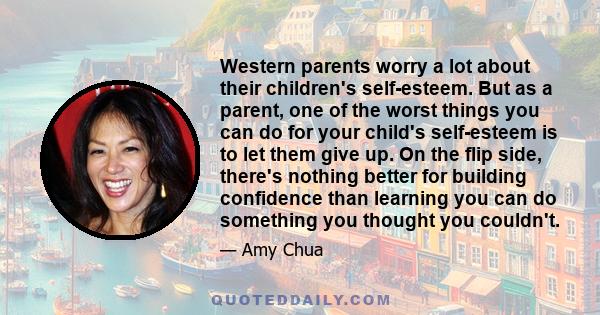 Western parents worry a lot about their children's self-esteem. But as a parent, one of the worst things you can do for your child's self-esteem is to let them give up. On the flip side, there's nothing better for building confidence than learning you can do something you thought you couldn't.

— Amy Chua

QUOTEDDAILY.COM